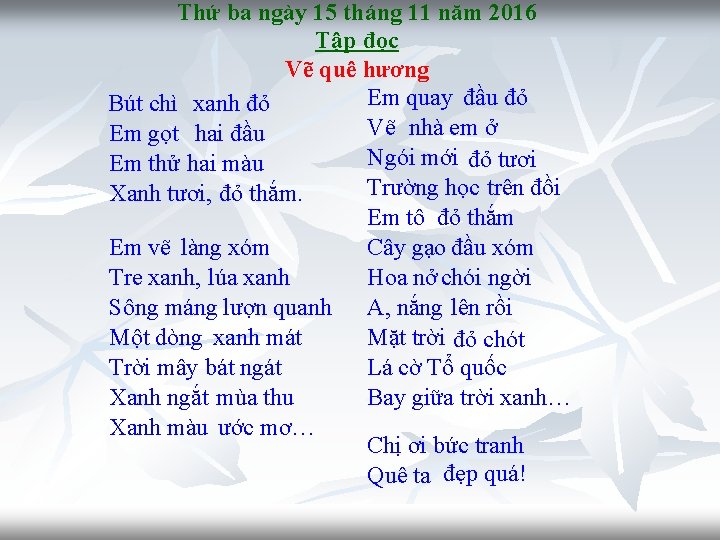 Thứ ba ngày 15 tháng 11 năm 2016
Tập đọc
Vẽ quê hương

Bút chì xanh đỏ
Em gọt hai đầu
Em thử hai màu
Xanh tươi, đỏ thắm.

Em vẽ làng xóm
Tre xanh, lúa xanh
Sông máng lượn quanh
Một dòng xanh mát
Trời mây bát ngát
Xanh ngắt mùa thu
Xanh màu ước mơ…

Em quay đầu đỏ
Vẽ nhà em ở
Ngói mới đỏ tươi
Trường học trên đồi
Em tô đỏ thắm
Cây gạo đầu xóm
Hoa nở chói ngời
A, nắng lên rồi
Mặt trời đỏ chót
Lá cờ Tổ quốc
Bay giữa trời xanh…

Chị ơi bức tranh
Quê ta đẹp quá!